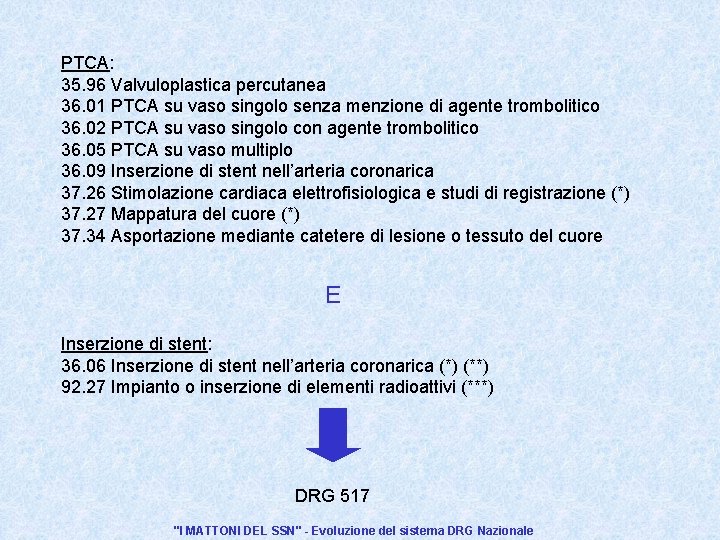 PTCA:
35.96 Valvuloplastica percutanea
36.01 PTCA su vaso singolo senza menzione di agente trombolitico
36.02 PTCA su vaso singolo con agente trombolitico
36.05 PTCA su vaso multiplo
36.09 Inserzione di stent nell'arteria coronarica
37.26 Stimolazione cardiaca elettrofisiologica e studi di registrazione (*)
37.27 Mappatura del cuore (*)
37.34 Asportazione mediante catetere di lesione o tessuto del cuore

E

Inserzione di stent:
36.06 Inserzione di stent nell'arteria coronarica (*) (**)
92.27 Impianto o inserzione di elementi radioattivi (***)

DRG 517

"I MATTONI DEL SSN" - Evoluzione del sistema DRG Nazionale